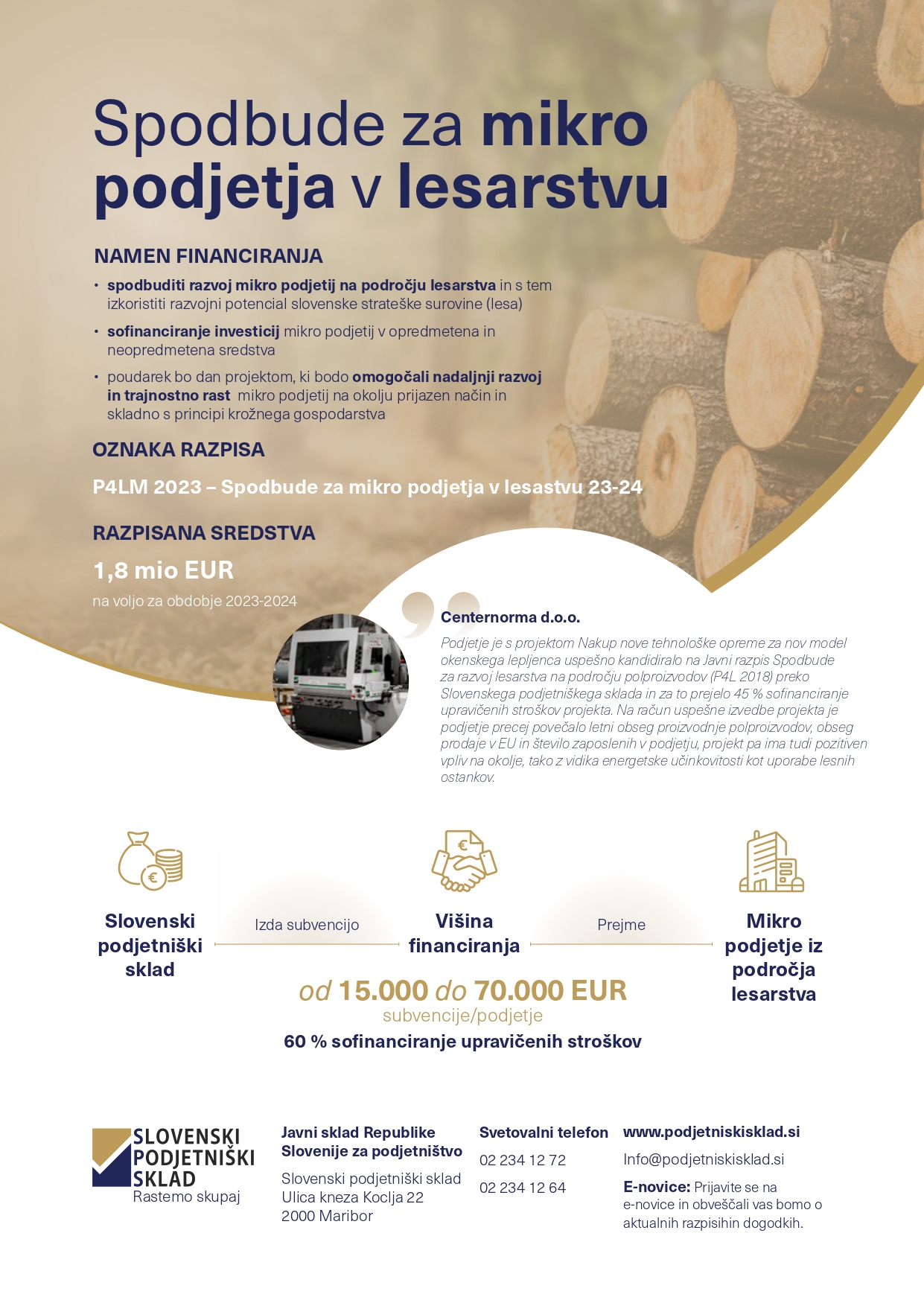 Spodbude za mikro podjetja v lesarstvu

NAMEN FINANCIRANJA

• spodbuditi razvoj mikro podjetij na področju lesarstva in s tem izkoristiti razvojni potencial slovenske strateške surovine (lesa)
• sofinanciranje investicij mikro podjetij v opredmetena in neopredmetena sredstva
• poudarek bo dan projektom, ki bodo omogočali nadaljnji razvoj in trajnostno rast mikro podjetij na okolju prijazen način in skladno s principi krožnega gospodarstva

OZNAKA RAZPISA

P4LM 2023 – Spodbude za mikro podjetja v lesastvu 23-24

RAZPISANA SREDSTVA

1,8 mio EUR
na voljo za obdobje 2023-2024

Centernorma d.o.o.
Podjetje je s projektom Nakup nove tehnološke opreme za nov model okenskega lepljenca uspešno kandidiralo na Javni razpis Spodbude za razvoj lesarstva na področju polproizvodov (P4L 2018) preko Slovenskega podjetniškega sklada in za to prejelo 45 % sofinanciranje upravičenih stroškov projekta. Na račun uspešne izvedbe projekta je podjetje precej povečalo letni obseg proizvodnje polproizvodov, obseg prodaje v EU in število zaposlenih v podjetju, projekt pa ima tudi pozitiven vpliv na okolje, tako z vidika energetske učinkovitosti kot uporabe lesnih ostankov.

Slovenski podjetniški sklad
Izda subvencijo
Višina financiranja
Prejme
Mikro podjetje iz področja lesarstva

od 15.000 do 70.000 EUR
subvencije/podjetje
60 % sofinanciranje upravičenih stroškov

SLOVENSKI PODJETNIŠKI SKLAD
Rastemo skupaj

Javni sklad Republike Slovenije za podjetništvo
Slovenski podjetniški sklad
Ulica kneza Koclja 22
2000 Maribor

Svetovalni telefon
02 234 12 72
02 234 12 64

www.podjetniskisklad.si
Info@podjetniskisklad.si
E-novice: Prijavite se na e-novice in obveščali vas bomo o aktualnih razpisihin dogodkih.